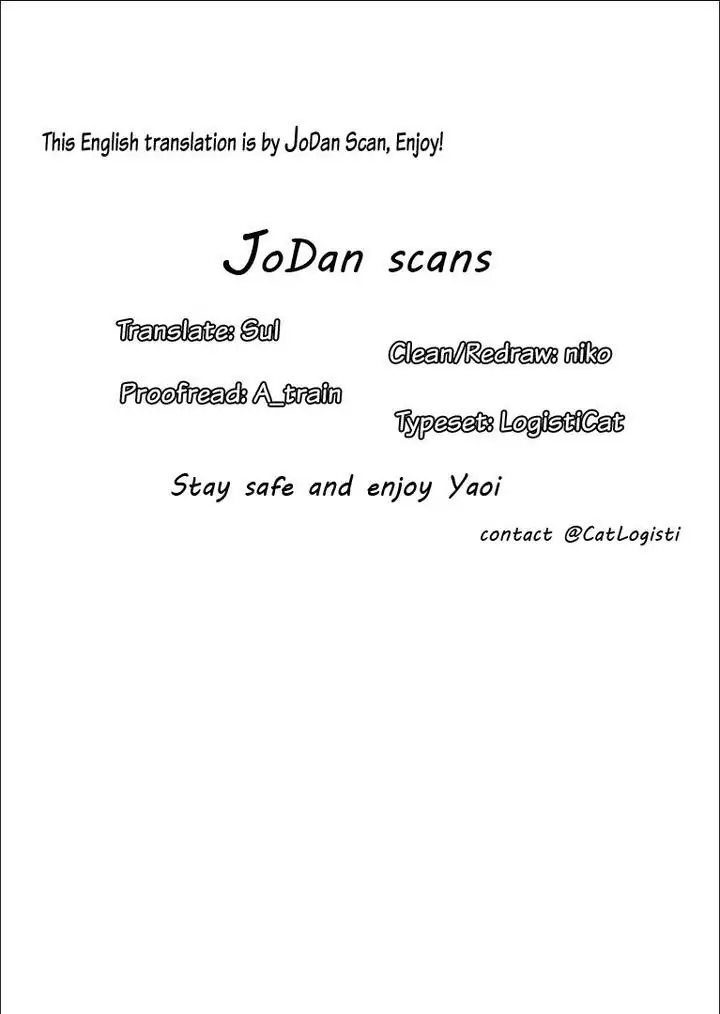 This English translation is by JoDan Scan, Enjoy!

JoDan scans

Translate: Sul

Clean/Redraw: niko

Proofread: A_train

Typeset: LogistiCat

Stay safe and enjoy Yaoi

contact @CatLogisti